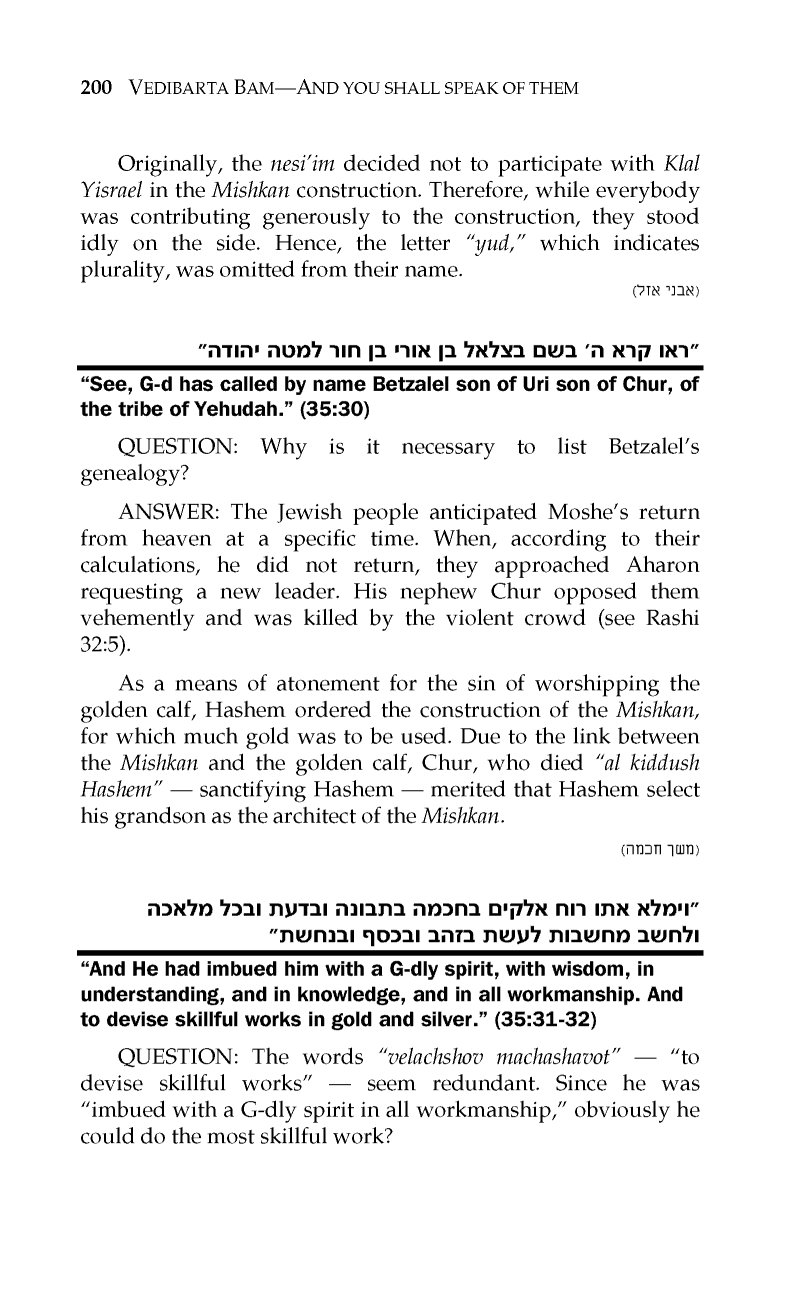 200 VEDIBARTA BAM—AND YOU SHALL SPEAK OF THEM

Originally, the nesi'im decided not to participate with Klal Yisrael in the Mishkan construction. Therefore, while everybody was contributing generously to the construction, they stood idly on the side. Hence, the letter "yud," which indicates plurality, was omitted from their name.

(אבני אזל)

"ראו קרא ה' בשם בצלאל בן אורי בן חור למטה יהודה"

"See, G-d has called by name Betzalel son of Uri son of Chur, of the tribe of Yehudah." (35:30)

QUESTION: Why is it necessary to list Betzalel's genealogy?

ANSWER: The Jewish people anticipated Moshe's return from heaven at a specific time. When, according to their calculations, he did not return, they approached Aharon requesting a new leader. His nephew Chur opposed them vehemently and was killed by the violent crowd (see Rashi 32:5).

As a means of atonement for the sin of worshipping the golden calf, Hashem ordered the construction of the Mishkan, for which much gold was to be used. Due to the link between the Mishkan and the golden calf, Chur, who died "al kiddush Hashem" — sanctifying Hashem — merited that Hashem select his grandson as the architect of the Mishkan.

(משך חכמה)

"וימלא אתו רוח אלקים בחכמה בתבונה ובדעת ובכל מלאכה ולחשב מחשבות לעשת בזהב ובכסף ובנחשת"

"And He had imbued him with a G-dly spirit, with wisdom, in understanding, and in knowledge, and in all workmanship. And to devise skillful works in gold and silver." (35:31-32)

QUESTION: The words "velachshov machashavot" — "to devise skillful works" — seem redundant. Since he was "imbued with a G-dly spirit in all workmanship," obviously he could do the most skillful work?